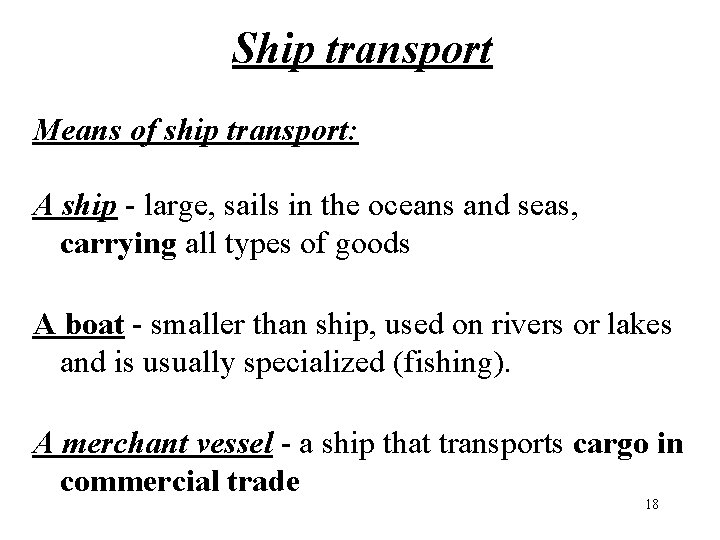 Ship transport

Means of ship transport:

A ship - large, sails in the oceans and seas, carrying all types of goods

A boat - smaller than ship, used on rivers or lakes and is usually specialized (fishing).

A merchant vessel - a ship that transports cargo in commercial trade

18